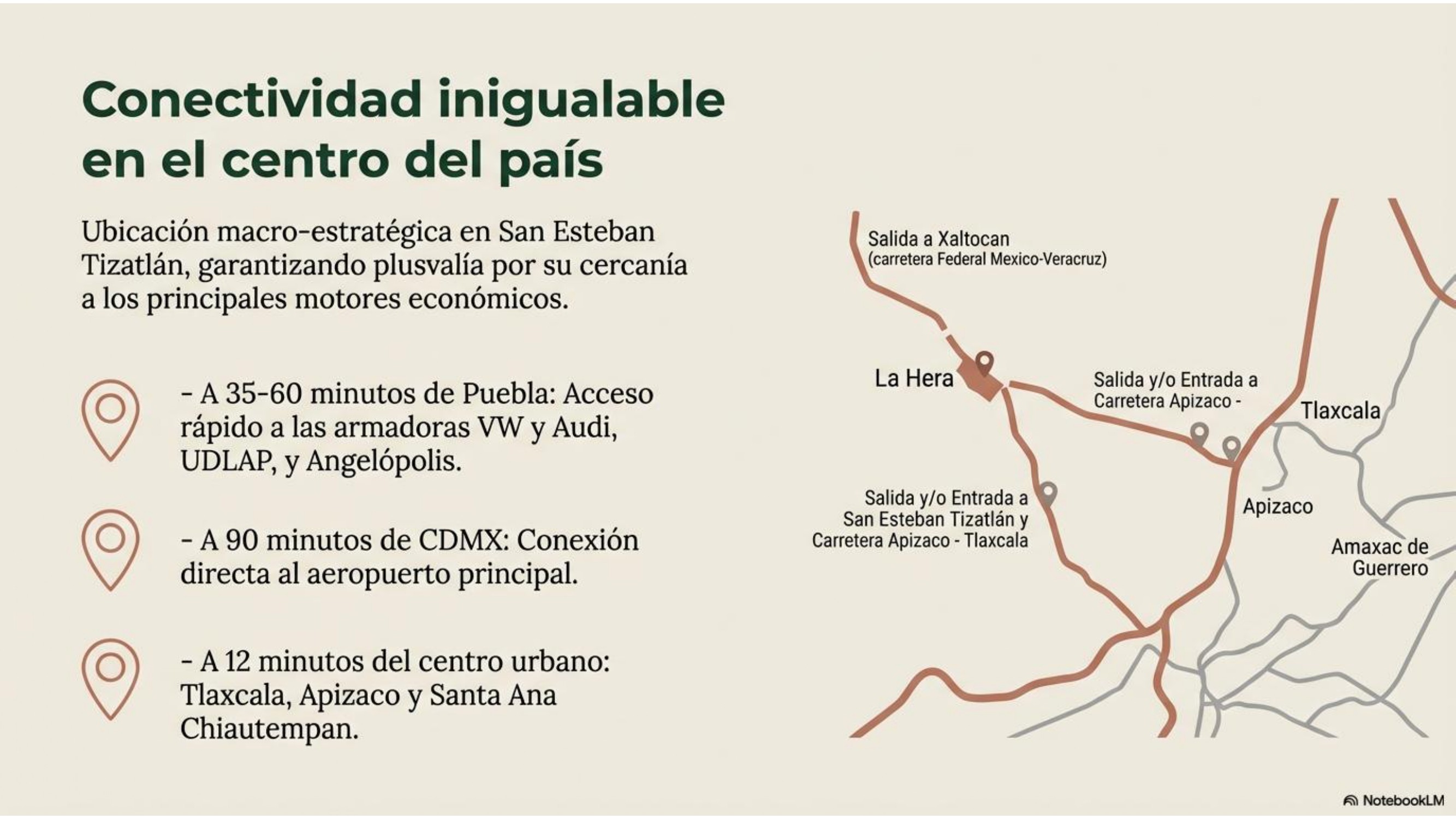 Conectividad inigualable en el centro del país

Ubicación macro-estratégica en San Esteban Tizatlán, garantizando plusvalía por su cercanía a los principales motores económicos.

- A 35-60 minutos de Puebla: Acceso rápido a las armadoras VW y Audi, UDLAP, y Angelópolis.

- A 90 minutos de CDMX: Conexión directa al aeropuerto principal.

- A 12 minutos del centro urbano: Tlaxcala, Apizaco y Santa Ana Chiautempan.

Salida a Xaltocan
(carretera Federal Mexico-Veracruz)

La Hera

Salida y/o Entrada a
Carretera Apizaco -

Tlaxcala

Salida y/o Entrada a
San Esteban Tizatlán y
Carretera Apizaco - Tlaxcala

Apizaco

Amaxac de
Guerrero

NotebookLM